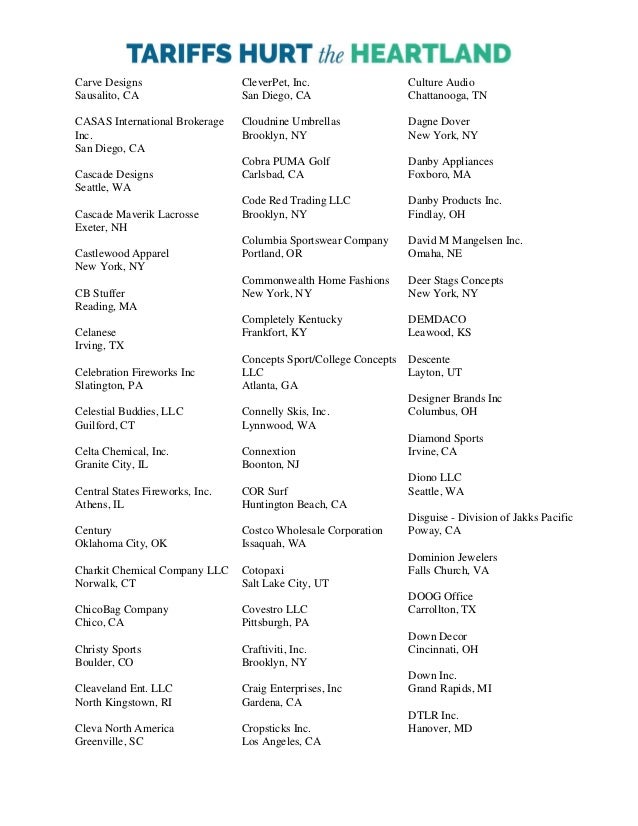 TARIFFS HURT the HEARTLAND

Carve Designs
Sausalito, CA

CASAS International Brokerage Inc.
San Diego, CA

Cascade Designs
Seattle, WA

Cascade Maverik Lacrosse
Exeter, NH

Castlewood Apparel
New York, NY

CB Stuffer
Reading, MA

Celanese
Irving, TX

Celebration Fireworks Inc
Slatington, PA

Celestial Buddies, LLC
Guilford, CT

Celta Chemical, Inc.
Granite City, IL

Central States Fireworks, Inc.
Athens, IL

Century
Oklahoma City, OK

Charkit Chemical Company LLC
Norwalk, CT

ChicoBag Company
Chico, CA

Christy Sports
Boulder, CO

Cleaveland Ent. LLC
North Kingstown, RI

Cleva North America
Greenville, SC

CleverPet, Inc.
San Diego, CA

Cloudnine Umbrellas
Brooklyn, NY

Cobra PUMA Golf
Carlsbad, CA

Code Red Trading LLC
Brooklyn, NY

Columbia Sportswear Company
Portland, OR

Commonwealth Home Fashions
New York, NY

Completely Kentucky
Frankfort, KY

Concepts Sport/College Concepts LLC
Atlanta, GA

Connelly Skis, Inc.
Lynnwood, WA

Connextion
Boonton, NJ

COR Surf
Huntington Beach, CA

Costco Wholesale Corporation
Issaquah, WA

Cotopaxi
Salt Lake City, UT

Covestro LLC
Pittsburgh, PA

Craftiviti, Inc.
Brooklyn, NY

Craig Enterprises, Inc
Gardena, CA

Cropsticks Inc.
Los Angeles, CA

Culture Audio
Chattanooga, TN

Dagne Dover
New York, NY

Danby Appliances
Foxboro, MA

Danby Products Inc.
Findlay, OH

David M Mangelsen Inc.
Omaha, NE

Deer Stags Concepts
New York, NY

DEMDACO
Leawood, KS

Descente
Layton, UT

Designer Brands Inc
Columbus, OH

Diamond Sports
Irvine, CA

Diono LLC
Seattle, WA

Disguise - Division of Jakks Pacific
Poway, CA

Dominion Jewelers
Falls Church, VA

DOOG Office
Carrollton, TX

Down Decor
Cincinnati, OH

Down Inc.
Grand Rapids, MI

DTLR Inc.
Hanover, MD